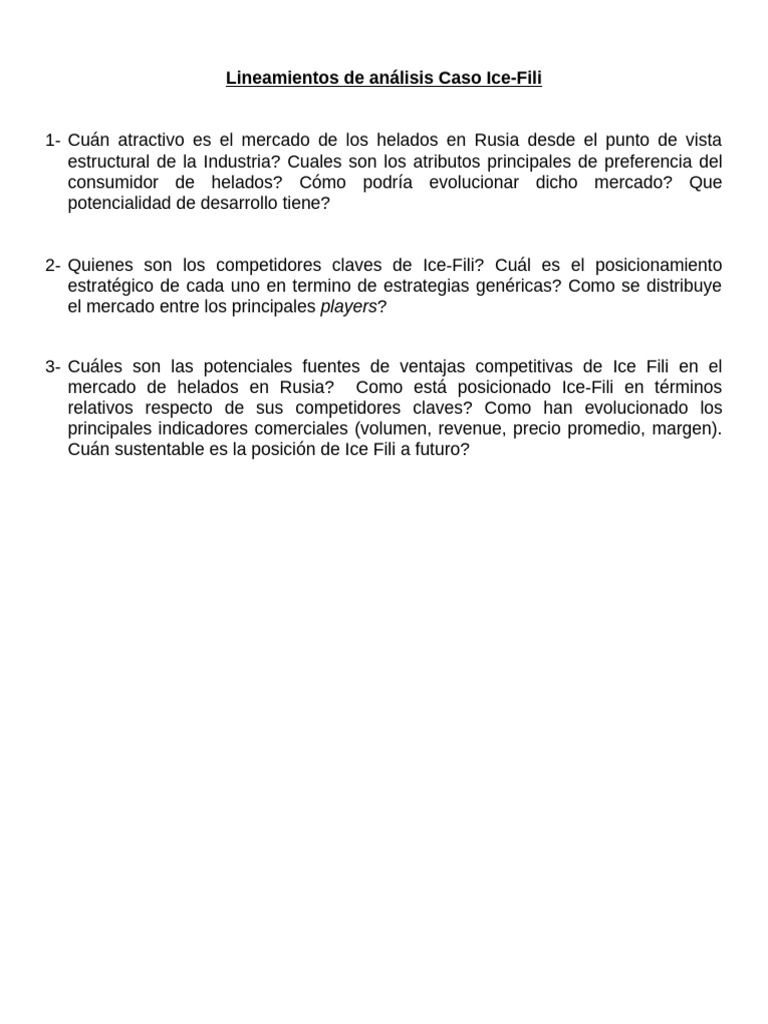 Lineamientos de análisis Caso Ice-Fili

1- Cuán atractivo es el mercado de los helados en Rusia desde el punto de vista estructural de la Industria? Cuales son los atributos principales de preferencia del consumidor de helados? Cómo podría evolucionar dicho mercado? Que potencialidad de desarrollo tiene?

2- Quienes son los competidores claves de Ice-Fili? Cuál es el posicionamiento estratégico de cada uno en termino de estrategias genéricas? Como se distribuye el mercado entre los principales players?

3- Cuáles son las potenciales fuentes de ventajas competitivas de Ice Fili en el mercado de helados en Rusia? Como está posicionado Ice-Fili en términos relativos respecto de sus competidores claves? Como han evolucionado los principales indicadores comerciales (volumen, revenue, precio promedio, margen). Cuán sustentable es la posición de Ice Fili a futuro?